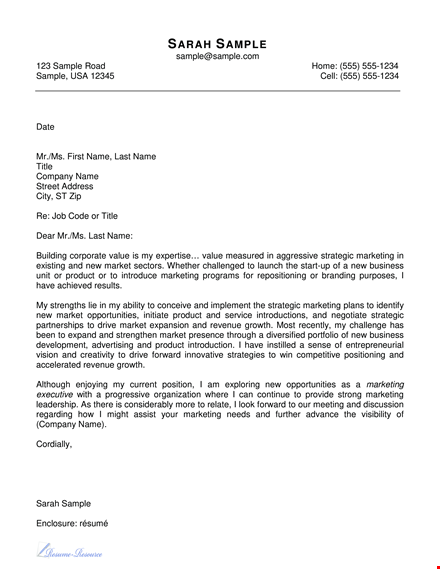 SARAH SAMPLE
sample@sample.com
123 Sample Road
Sample, USA 12345
Home: (555) 555-1234
Cell: (555) 555-1234

Date

Mr./Ms. First Name, Last Name
Title
Company Name
Street Address
City, ST Zip

Re: Job Code or Title

Dear Mr./Ms. Last Name:

Building corporate value is my expertise… value measured in aggressive strategic marketing in existing and new market sectors. Whether challenged to launch the start-up of a new business unit or product or to introduce marketing programs for repositioning or branding purposes, I have achieved results.

My strengths lie in my ability to conceive and implement the strategic marketing plans to identify new market opportunities, initiate product and service introductions, and negotiate strategic partnerships to drive market expansion and revenue growth. Most recently, my challenge has been to expand and strengthen market presence through a diversified portfolio of new business development, advertising and product introduction. I have instilled a sense of entrepreneurial vision and creativity to drive forward innovative strategies to win competitive positioning and accelerated revenue growth.

Although enjoying my current position, I am exploring new opportunities as a marketing executive with a progressive organization where I can continue to provide strong marketing leadership. As there is considerably more to relate, I look forward to our meeting and discussion regarding how I might assist your marketing needs and further advance the visibility of (Company Name).

Cordially,

Sarah Sample

Enclosure: résumé

Resume-Resource